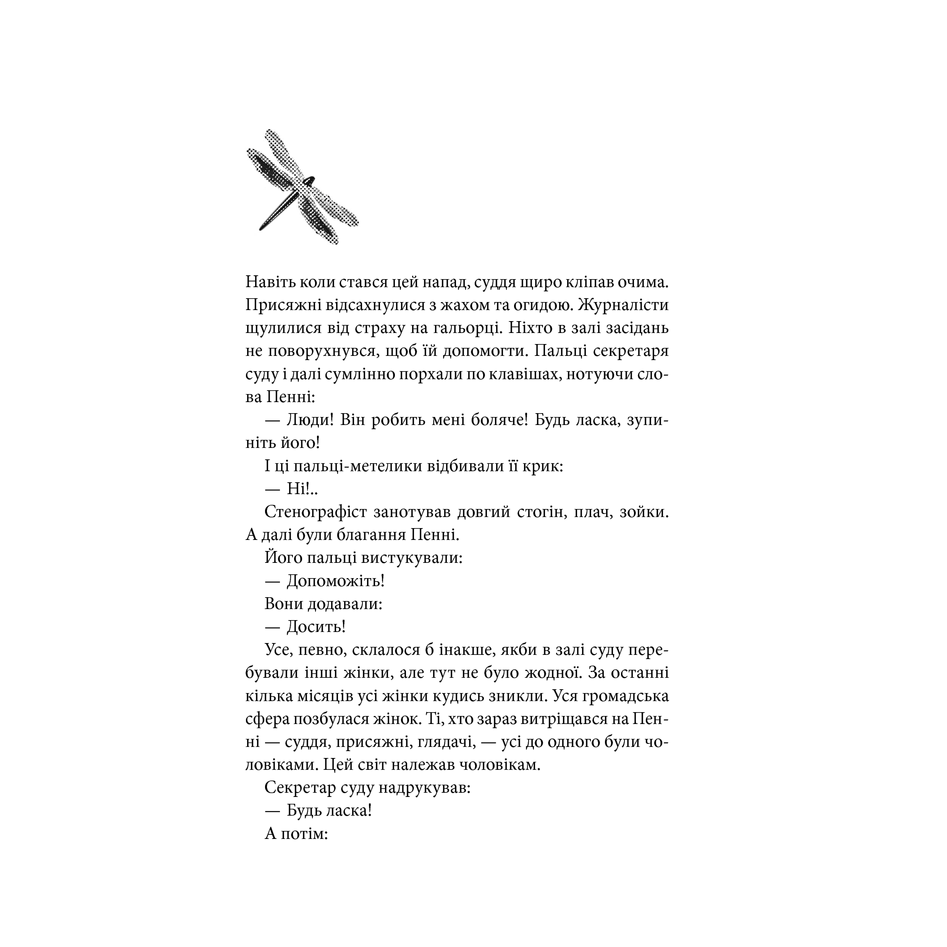 Навіть коли стався цей напад, суддя щиро кліпав очима. Присяжні відсахнулися з жахом та огидою. Журналісти щулилися від страху на гальорці. Ніхто в залі засідань не поворухнувся, щоб їй допомогти. Пальці секретаря суду і далі сумлінно порхали по клавішах, нотуючи слова Пенні:

— Люди! Він робить мені боляче! Будь ласка, зупиніть його!

І ці пальці-метелики відбивали її крик:

— Ні!..

Стенографіст занотував довгий стогін, плач, зойки. А далі були благання Пенні.

Його пальці вистукували:

— Допоможіть!

Вони додавали:

— Досить!

Усе, певно, склалося б інакше, якби в залі суду перебували інші жінки, але тут не було жодної. За останні кілька місяців усі жінки кудись зникли. Уся громадська сфера позбулася жінок. Ті, хто зараз витріщався на Пенні — суддя, присяжні, глядачі, — усі до одного були чоловіками. Цей світ належав чоловікам.

Секретар суду надрукував:

— Будь ласка!

А потім: